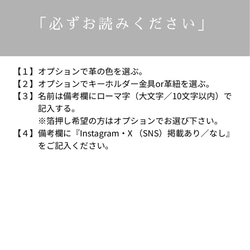 「必ずお読みください」

【1】オプションで革の色を選ぶ。
【2】オプションでキーホルダー金具or革紐を選ぶ。
【3】名前は備考欄にローマ字（大文字／10文字以内）で記入する。
※箔押し希望の方はオプションでお選び下さい。
【4】備考欄に『Instagram・X（SNS）掲載あり／なし』をご記入ください。